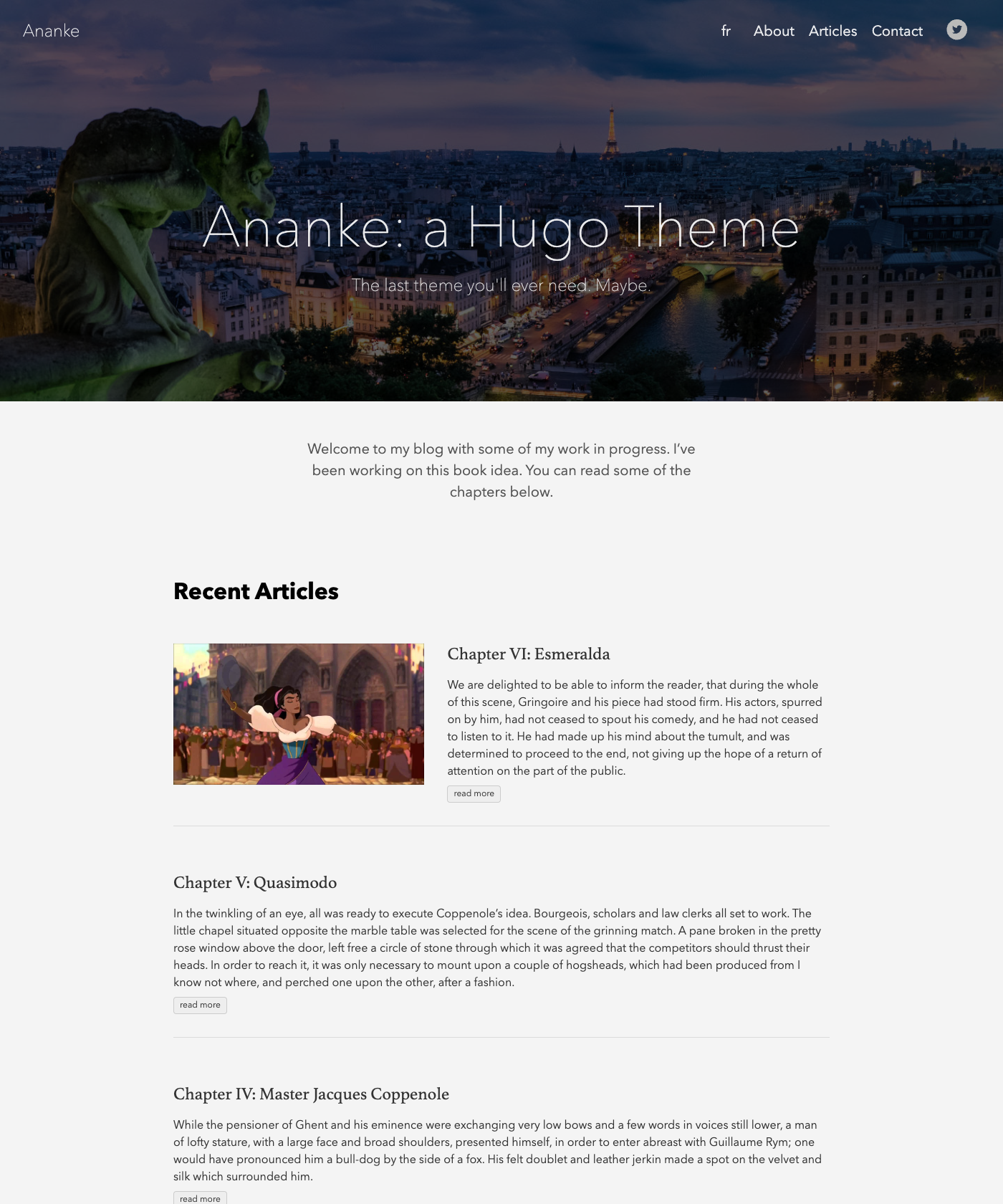 Ananke

fr About Articles Contact

Ananke: a Hugo Theme

The last theme you'll ever need. Maybe.

Welcome to my blog with some of my work in progress. I've been working on this book idea. You can read some of the chapters below.

Recent Articles

Chapter VI: Esmeralda

We are delighted to be able to inform the reader, that during the whole of this scene, Gringoire and his piece had stood firm. His actors, spurred on by him, had not ceased to spout his comedy, and he had not ceased to listen to it. He had made up his mind about the tumult, and was determined to proceed to the end, not giving up the hope of a return of attention on the part of the public.

read more

Chapter V: Quasimodo

In the twinkling of an eye, all was ready to execute Coppenole's idea. Bourgeois, scholars and law clerks all set to work. The little chapel situated opposite the marble table was selected for the scene of the grinning match. A pane broken in the pretty rose window above the door, left free a circle of stone through which it was agreed that the competitors should thrust their heads. In order to reach it, it was only necessary to mount upon a couple of hogsheads, which had been produced from I know not where, and perched one upon the other, after a fashion.

read more

Chapter IV: Master Jacques Coppenole

While the pensioner of Ghent and his eminence were exchanging very low bows and a few words in voices still lower, a man of lofty stature, with a large face and broad shoulders, presented himself, in order to enter abreast with Guillaume Rym; one would have pronounced him a bull-dog by the side of a fox. His felt doublet and leather jerkin made a spot on the velvet and silk which surrounded him.

read more